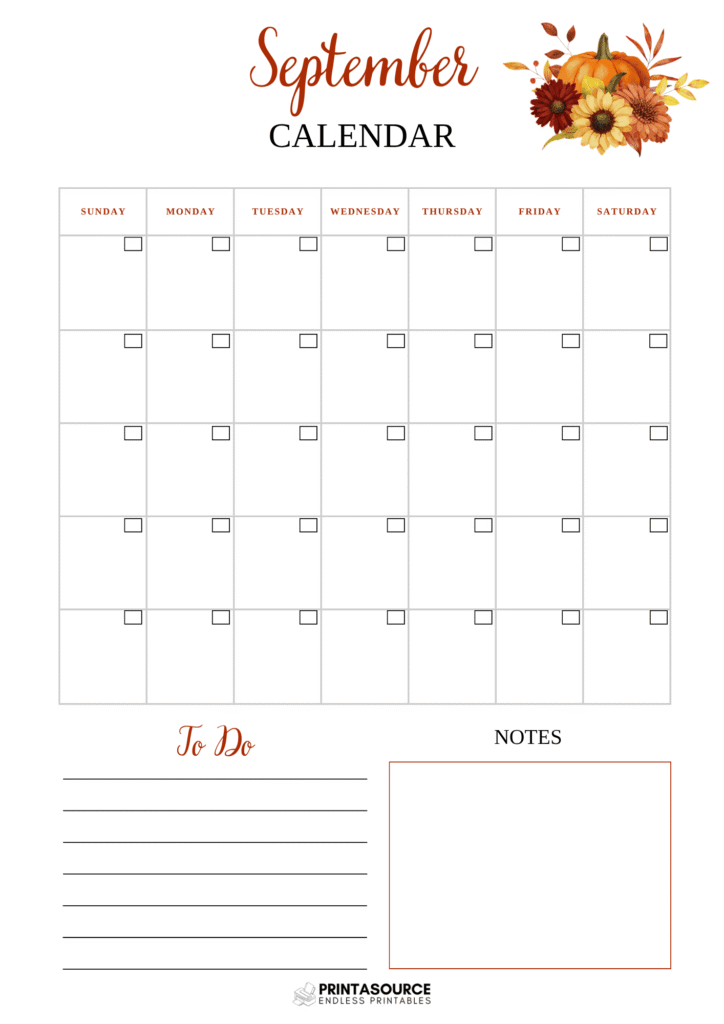 September
CALENDAR

| SUNDAY | MONDAY | TUESDAY | WEDNESDAY | THURSDAY | FRIDAY | SATURDAY |
|---|---|---|---|---|---|---|
| | | | | | | |
| | | | | | | |
| | | | | | | |
| | | | | | | |
| | | | | | | |

To Do

NOTES

PRINTASOURCE
ENDLESS PRINTABLES